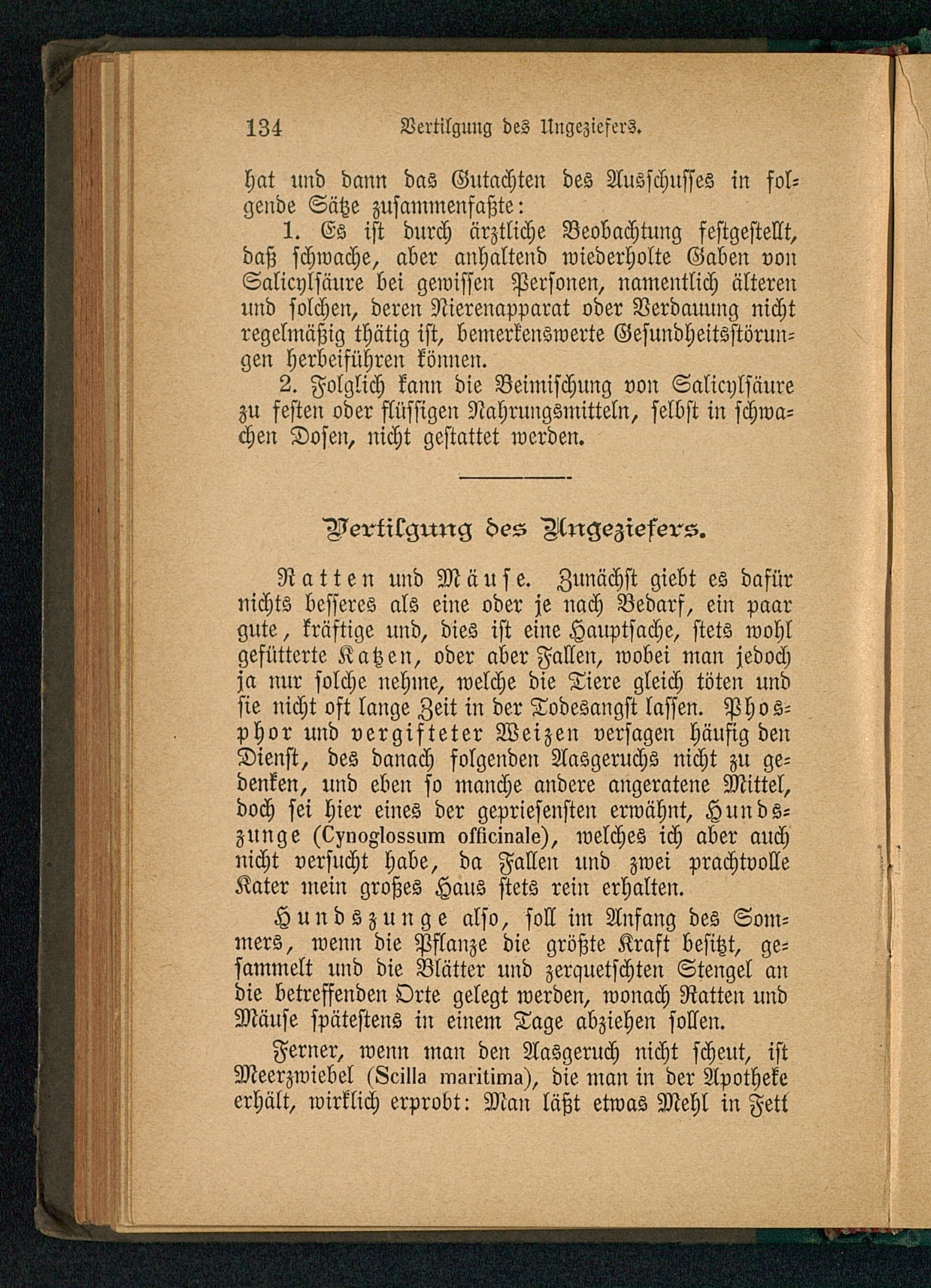 134 Vertilgung des Ungeziefers.

hat und dann das Gutachten des Ausschusses in folgende Sätze zusammenfaßte:

1. Es ist durch ärztliche Beobachtung festgestellt, daß schwache, aber anhaltend wiederholte Gaben von Salicylsäure bei gewissen Personen, namentlich älteren und solchen, deren Nierenapparat oder Verdauung nicht regelmäßig thätig ist, bemerkenswerte Gesundheitsstörungen herbeiführen können.

2. Folglich kann die Beimischung von Salicylsäure zu festen oder flüssigen Nahrungsmitteln, selbst in schwachen Dosen, nicht gestattet werden.

Vertilgung des Ungeziefers.

Ratten und Mäuse. Zunächst giebt es dafür nichts besseres als eine oder je nach Bedarf, ein paar gute, kräftige und, dies ist eine Hauptsache, stets wohl gefütterte Katzen, oder aber Fallen, wobei man jedoch ja nur solche nehme, welche die Tiere gleich töten und sie nicht oft lange Zeit in der Todesangst lassen. Phosphor und vergifteter Weizen versagen häufig den Dienst, des danach folgenden Aasgeruchs nicht zu gedenken, und eben so manche andere angeratene Mittel, doch sei hier eines der gepriesensten erwähnt, Hundszunge (Cynoglossum officinale), welches ich aber auch nicht versucht habe, da Fallen und zwei prachtvolle Kater mein großes Haus stets rein erhalten.

Hundszunge also, soll im Anfang des Sommers, wenn die Pflanze die größte Kraft besitzt, gesammelt und die Blätter und zerquetschten Stengel an die betreffenden Orte gelegt werden, wonach Ratten und Mäuse spätestens in einem Tage abziehen sollen.

Ferner, wenn man den Aasgeruch nicht scheut, ist Meerzwiebel (Scilla maritima), die man in der Apotheke erhält, wirklich erprobt: Man läßt etwas Mehl in Fett